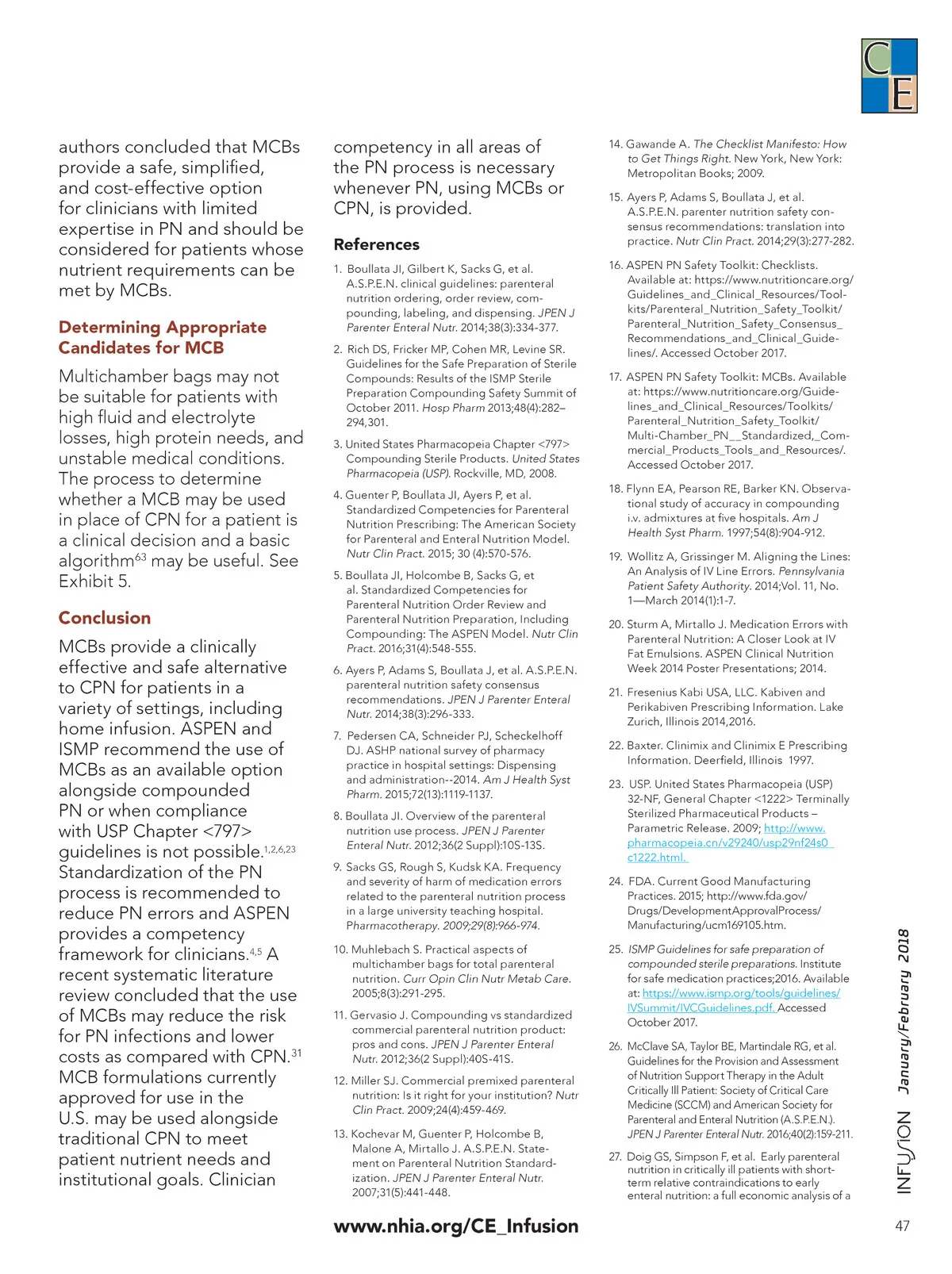 CE

authors concluded that MCBs provide a safe, simplified, and cost-effective option for clinicians with limited expertise in PN and should be considered for patients whose nutrient requirements can be met by MCBs.

Determining Appropriate Candidates for MCB

Multichamber bags may not be suitable for patients with high fluid and electrolyte losses, high protein needs, and unstable medical conditions. The process to determine whether a MCB may be used in place of CPN for a patient is a clinical decision and a basic algorithm$^{63}$ may be useful. See Exhibit 5.

Conclusion

MCBs provide a clinically effective and safe alternative to CPN for patients in a variety of settings, including home infusion. ASPEN and ISMP recommend the use of MCBs as an available option alongside compounded PN or when compliance with USP Chapter <797> guidelines is not possible.$^{1,2,6,23}$ Standardization of the PN process is recommended to reduce PN errors and ASPEN provides a competency framework for clinicians.$^{4,5}$ A recent systematic literature review concluded that the use of MCBs may reduce the risk for PN infections and lower costs as compared with CPN.$^{31}$ MCB formulations currently approved for use in the U.S. may be used alongside traditional CPN to meet patient nutrient needs and institutional goals. Clinician competency in all areas of the PN process is necessary whenever PN, using MCBs or CPN, is provided.

References

1. Boullata JI, Gilbert K, Sacks G, et al. A.S.P.E.N. clinical guidelines: parenteral nutrition ordering, order review, compounding, labeling, and dispensing. JPEN J Parenter Enteral Nutr. 2014;38(3):334-377.

2. Rich DS, Fricker MP, Cohen MR, Levine SR. Guidelines for the Safe Preparation of Sterile Compounds: Results of the ISMP Sterile Preparation Compounding Safety Summit of October 2011. Hosp Pharm 2013;48(4):282–294,301.

3. United States Pharmacopeia Chapter <797> Compounding Sterile Products. United States Pharmacopeia (USP). Rockville, MD, 2008.

4. Guenter P, Boullata JI, Ayers P, et al. Standardized Competencies for Parenteral Nutrition Prescribing: The American Society for Parenteral and Enteral Nutrition Model. Nutr Clin Pract. 2015; 30 (4):570-576.

5. Boullata JI, Holcombe B, Sacks G, et al. Standardized Competencies for Parenteral Nutrition Order Review and Parenteral Nutrition Preparation, Including Compounding: The ASPEN Model. Nutr Clin Pract. 2016;31(4):548-555.

6. Ayers P, Adams S, Boullata J, et al. A.S.P.E.N. parenteral nutrition safety consensus recommendations. JPEN J Parenter Enteral Nutr. 2014;38(3):296-333.

7. Pedersen CA, Schneider PJ, Scheckelhoff DJ. ASHP national survey of pharmacy practice in hospital settings: Dispensing and administration--2014. Am J Health Syst Pharm. 2015;72(13):1119-1137.

8. Boullata JI. Overview of the parenteral nutrition use process. JPEN J Parenter Enteral Nutr. 2012;36(2 Suppl):10S-13S.

9. Sacks GS, Rough S, Kudsk KA. Frequency and severity of harm of medication errors related to the parenteral nutrition process in a large university teaching hospital. Pharmacotherapy. 2009;29(8):966-974.

10. Muhlebach S. Practical aspects of multichamber bags for total parenteral nutrition. Curr Opin Clin Nutr Metab Care. 2005;8(3):291-295.

11. Gervasio J. Compounding vs standardized commercial parenteral nutrition product: pros and cons. JPEN J Parenter Enteral Nutr. 2012;36(2 Suppl):40S-41S.

12. Miller SJ. Commercial premixed parenteral nutrition: Is it right for your institution? Nutr Clin Pract. 2009;24(4):459-469.

13. Kochevar M, Guenter P, Holcombe B, Malone A, Mirtallo J. A.S.P.E.N. Statement on Parenteral Nutrition Standardization. JPEN J Parenter Enteral Nutr. 2007;31(5):441-448.

14. Gawande A. The Checklist Manifesto: How to Get Things Right. New York, New York: Metropolitan Books; 2009.

15. Ayers P, Adams S, Boullata J, et al. A.S.P.E.N. parenter nutrition safety consensus recommendations: translation into practice. Nutr Clin Pract. 2014;29(3):277-282.

16. ASPEN PN Safety Toolkit: Checklists. Available at: https://www.nutritioncare.org/Guidelines_and_Clinical_Resources/Toolkits/Parenteral_Nutrition_Safety_Toolkit/Parenteral_Nutrition_Safety_Consensus_Recommendations_and_Clinical_Guidelines/. Accessed October 2017.

17. ASPEN PN Safety Toolkit: MCBs. Available at: https://www.nutritioncare.org/Guidelines_and_Clinical_Resources/Toolkits/Parenteral_Nutrition_Safety_Toolkit/Multi-Chamber_PN__Standardized,_Commercial_Products_Tools_and_Resources/. Accessed October 2017.

18. Flynn EA, Pearson RE, Barker KN. Observational study of accuracy in compounding i.v. admixtures at five hospitals. Am J Health Syst Pharm. 1997;54(8):904-912.

19. Wollitz A, Grissinger M. Aligning the Lines: An Analysis of IV Line Errors. Pennsylvania Patient Safety Authority. 2014;Vol. 11, No. 1—March 2014(1):1-7.

20. Sturm A, Mirtallo J. Medication Errors with Parenteral Nutrition: A Closer Look at IV Fat Emulsions. ASPEN Clinical Nutrition Week 2014 Poster Presentations; 2014.

21. Fresenius Kabi USA, LLC. Kabiven and Perikabiven Prescribing Information. Lake Zurich, Illinois 2014,2016.

22. Baxter. Clinimix and Clinimix E Prescribing Information. Deerfield, Illinois 1997.

23. USP. United States Pharmacopeia (USP) 32-NF, General Chapter <1222> Terminally Sterilized Pharmaceutical Products – Parametric Release. 2009; http://www.pharmacopeia.cn/v29240/usp29nf24s0_c1222.html.

24. FDA. Current Good Manufacturing Practices. 2015; http://www.fda.gov/Drugs/DevelopmentApprovalProcess/Manufacturing/ucm169105.htm.

25. ISMP Guidelines for safe preparation of compounded sterile preparations. Institute for safe medication practices;2016. Available at: https://www.ismp.org/tools/guidelines/IVSummit/IVCGuidelines.pdf. Accessed October 2017.

26. McClave SA, Taylor BE, Martindale RG, et al. Guidelines for the Provision and Assessment of Nutrition Support Therapy in the Adult Critically Ill Patient: Society of Critical Care Medicine (SCCM) and American Society for Parenteral and Enteral Nutrition (A.S.P.E.N.). JPEN J Parenter Enteral Nutr. 2016;40(2):159-211.

27. Doig GS, Simpson F, et al. Early parenteral nutrition in critically ill patients with short-term relative contraindications to early enteral nutrition: a full economic analysis of a

www.nhia.org/CE_Infusion

INFUSION January/February 2018

47